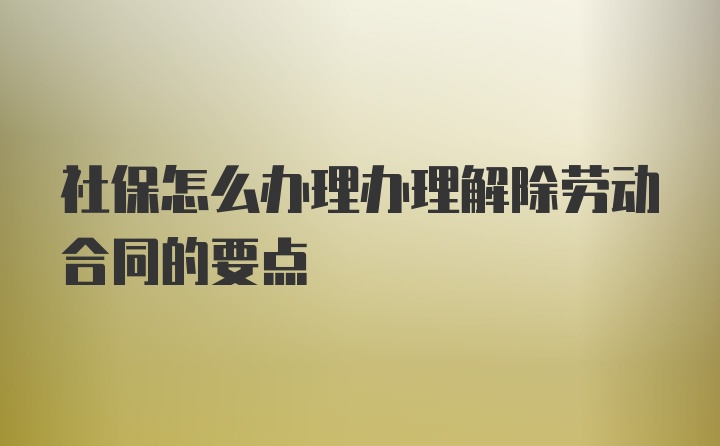 社保怎么办理办理解除劳动合同的要点